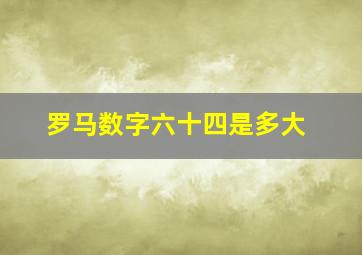 罗马数字六十四是多大